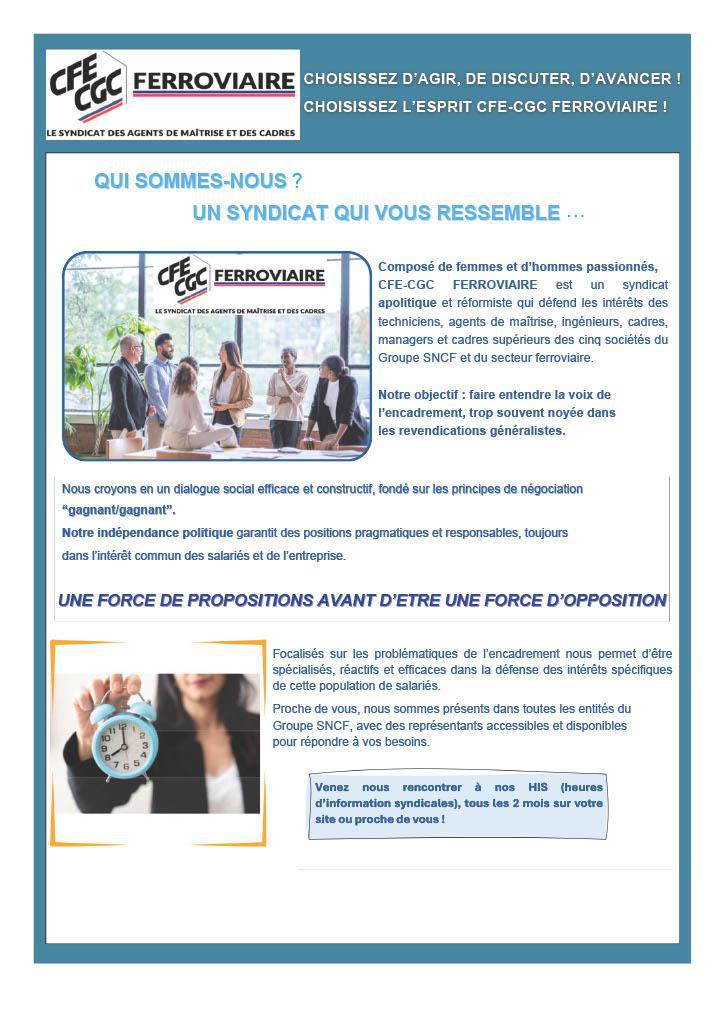 CFE CGC FERROVIAIRE
LE SYNDICAT DES AGENTS DE MAÎTRISE ET DES CADRES

CHOISISSEZ D'AGIR, DE DISCUTER, D'AVANCER !
CHOISISSEZ L'ESPRIT CFE-CGC FERROVIAIRE !

QUI SOMMES-NOUS ?
UN SYNDICAT QUI VOUS RESSEMBLE …

CFE CGC FERROVIAIRE
LE SYNDICAT DES AGENTS DE MAÎTRISE ET DES CADRES

Composé de femmes et d'hommes passionnés, CFE-CGC FERROVIAIRE est un syndicat apolitique et réformiste qui défend les intérêts des techniciens, agents de maîtrise, ingénieurs, cadres, managers et cadres supérieurs des cinq sociétés du Groupe SNCF et du secteur ferroviaire.

Notre objectif : faire entendre la voix de l'encadrement, trop souvent noyée dans les revendications généralistes.

Nous croyons en un dialogue social efficace et constructif, fondé sur les principes de négociation "gagnant/gagnant".
Notre indépendance politique garantit des positions pragmatiques et responsables, toujours dans l'intérêt commun des salariés et de l'entreprise.

UNE FORCE DE PROPOSITIONS AVANT D'ETRE UNE FORCE D'OPPOSITION

Focalisés sur les problématiques de l'encadrement nous permet d'être spécialisés, réactifs et efficaces dans la défense des intérêts spécifiques de cette population de salariés.

Proche de vous, nous sommes présents dans toutes les entités du Groupe SNCF, avec des représentants accessibles et disponibles pour répondre à vos besoins.

Venez nous rencontrer à nos HIS (heures d'information syndicales), tous les 2 mois sur votre site ou proche de vous !